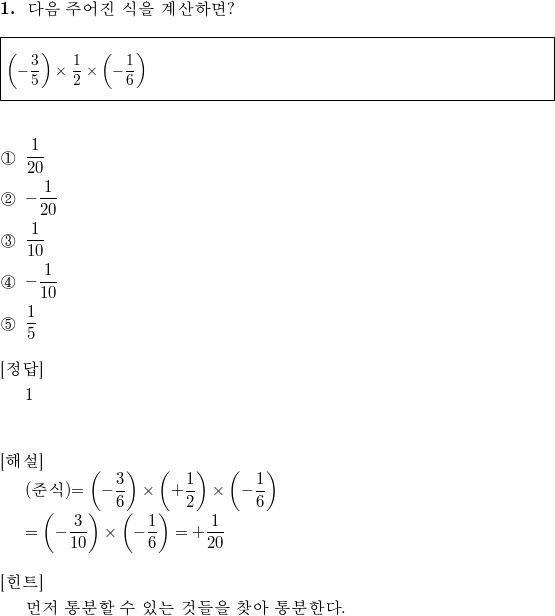 1. 다음 주어진 식을 계산하면?

$\left(-\frac{3}{5}\right) \times \frac{1}{2} \times \left(-\frac{1}{6}\right)$

① $\frac{1}{20}$
② $-\frac{1}{20}$
③ $\frac{1}{10}$
④ $-\frac{1}{10}$
⑤ $\frac{1}{5}$

[정답]
1

[해설]
(준식)$= \left(-\frac{3}{6}\right) \times \left(+\frac{1}{2}\right) \times \left(-\frac{1}{6}\right)$
$= \left(-\frac{3}{10}\right) \times \left(-\frac{1}{6}\right) = +\frac{1}{20}$

[힌트]
먼저 통분할 수 있는 것들을 찾아 통분한다.